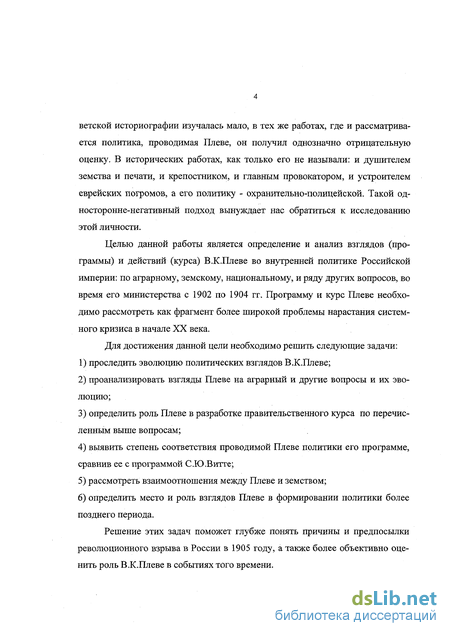 4

ветской историографии изучалась мало, в тех же работах, где и рассматривается политика, проводимая Плеве, он получил однозначно отрицательную оценку. В исторических работах, как только его не называли: и душителем земства и печати, и крепостником, и главным провокатором, и устроителем еврейских погромов, а его политику - охранительно-полицейской. Такой односторонне-негативный подход вынуждает нас обратиться к исследованию этой личности.

Целью данной работы является определение и анализ взглядов (программы) и действий (курса) В.К.Плеве во внутренней политике Российской империи: по аграрному, земскому, национальному, и ряду других вопросов, во время его министерства с 1902 по 1904 гг. Программу и курс Плеве необходимо рассмотреть как фрагмент более широкой проблемы нарастания системного кризиса в начале XX века.

Для достижения данной цели необходимо решить следующие задачи:

1) проследить эволюцию политических взглядов В.К.Плеве;

2) проанализировать взгляды Плеве на аграрный и другие вопросы и их эволюцию;

3) определить роль Плеве в разработке правительственного курса по перечисленным выше вопросам;

4) выявить степень соответствия проводимой Плеве политики его программе, сравнив ее с программой С.Ю.Витте;

5) рассмотреть взаимоотношения между Плеве и земством;

6) определить место и роль взглядов Плеве в формировании политики более позднего периода.

Решение этих задач поможет глубже понять причины и предпосылки революционного взрыва в России в 1905 году, а также более объективно оценить роль В.К.Плеве в событиях того времени.

dsLib.net
библиотека диссертаций